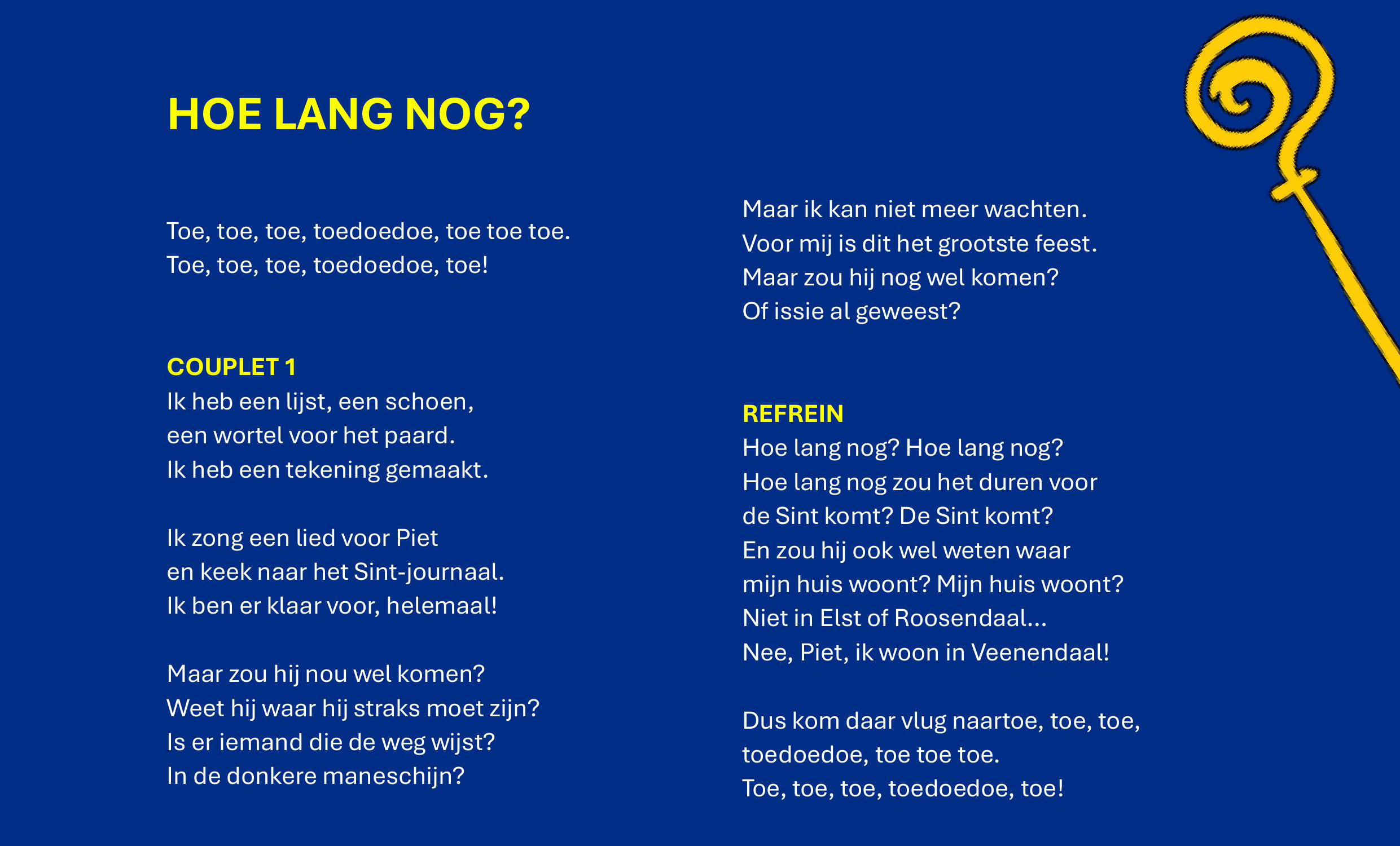 HOE LANG NOG?

Toe, toe, toe, toedoedoe, toe toe toe.
Toe, toe, toe, toedoedoe, toe!

COUPLET 1
Ik heb een lijst, een schoen,
een wortel voor het paard.
Ik heb een tekening gemaakt.

Ik zong een lied voor Piet
en keek naar het Sint-journaal.
Ik ben er klaar voor, helemaal!

Maar zou hij nou wel komen?
Weet hij waar hij straks moet zijn?
Is er iemand die de weg wijst?
In de donkere maneschijn?

Maar ik kan niet meer wachten.
Voor mij is dit het grootste feest.
Maar zou hij nog wel komen?
Of issie al geweest?

REFREIN
Hoe lang nog? Hoe lang nog?
Hoe lang nog zou het duren voor
de Sint komt? De Sint komt?
En zou hij ook wel weten waar
mijn huis woont? Mijn huis woont?
Niet in Elst of Roosendaal...
Nee, Piet, ik woon in Veenendaal!

Dus kom daar vlug naartoe, toe, toe,
toedoedoe, toe toe toe.
Toe, toe, toe, toedoedoe, toe!